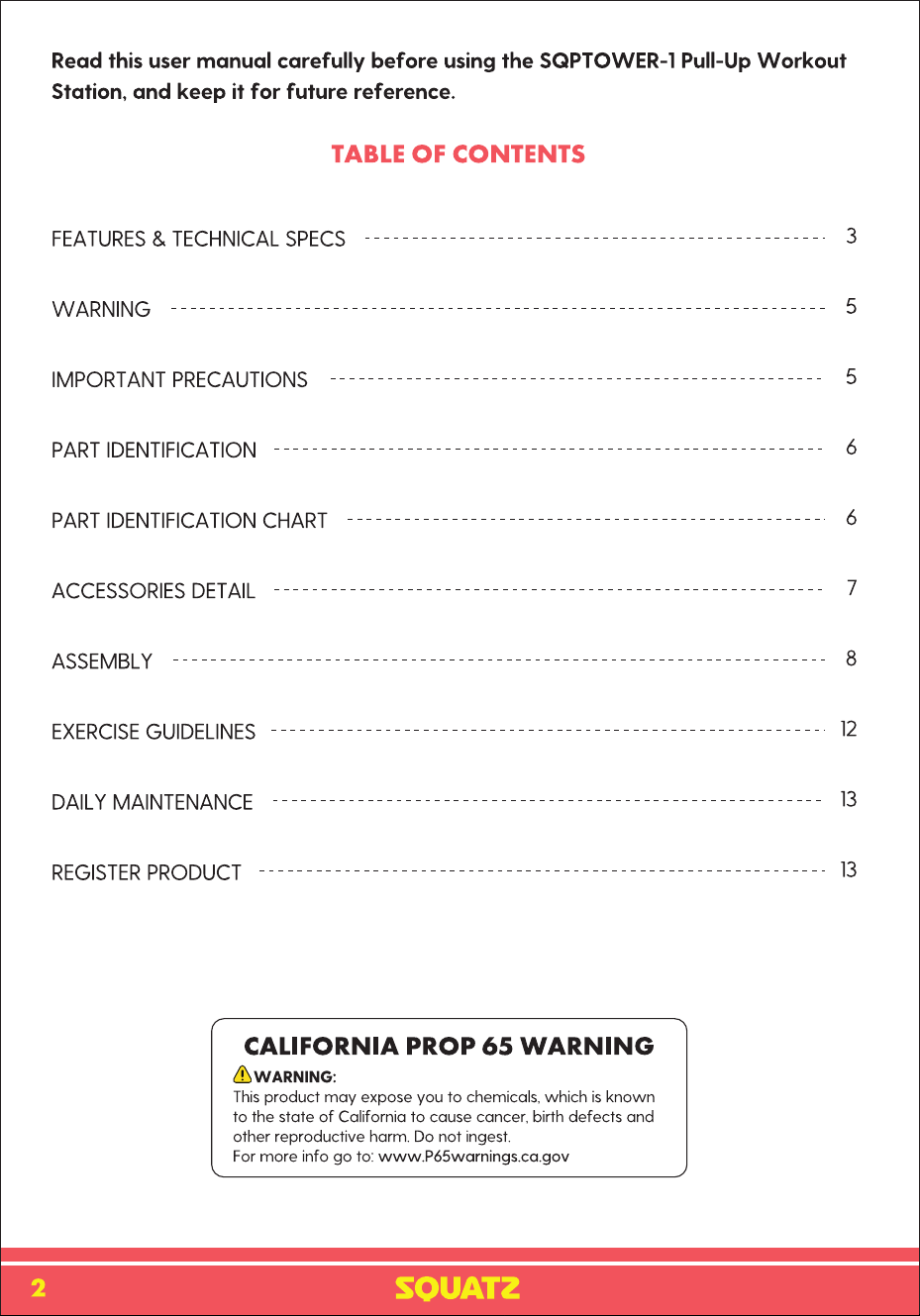 Read this user manual carefully before using the SQPTOWER-1 Pull-Up Workout Station, and keep it for future reference.

TABLE OF CONTENTS

FEATURES & TECHNICAL SPECS 3

WARNING 5

IMPORTANT PRECAUTIONS 5

PART IDENTIFICATION 6

PART IDENTIFICATION CHART 6

ACCESSORIES DETAIL 7

ASSEMBLY 8

EXERCISE GUIDELINES 12

DAILY MAINTENANCE 13

REGISTER PRODUCT 13

CALIFORNIA PROP 65 WARNING

WARNING:

This product may expose you to chemicals, which is known to the state of California to cause cancer, birth defects and other reproductive harm. Do not ingest.
For more info go to: www.P65warnings.ca.gov

2

SQUATZ